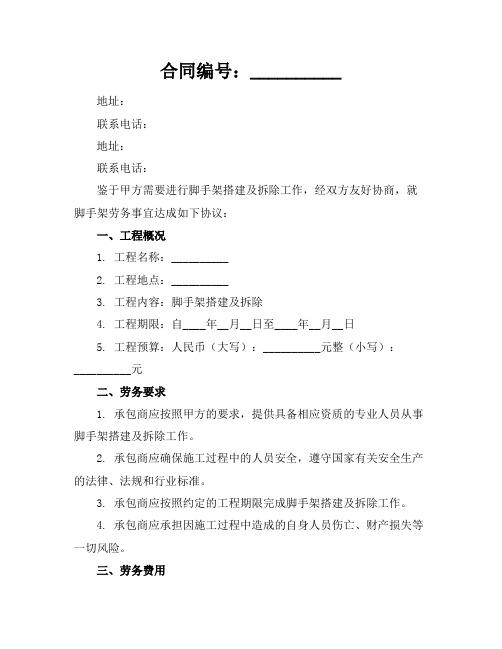 合同编号：__________

地址：

联系电话：

地址：

联系电话：

鉴于甲方需要进行脚手架搭建及拆除工作，经双方友好协商，就脚手架劳务事宜达成如下协议：

一、工程概况

1. 工程名称：__________

2. 工程地点：__________

3. 工程内容：脚手架搭建及拆除

4. 工程期限：自____年__月__日至____年__月__日

5. 工程预算：人民币（大写）：__________元整（小写）：__________元

二、劳务要求

1. 承包商应按照甲方的要求，提供具备相应资质的专业人员从事脚手架搭建及拆除工作。

2. 承包商应确保施工过程中的人员安全，遵守国家有关安全生产的法律、法规和行业标准。

3. 承包商应按照约定的工程期限完成脚手架搭建及拆除工作。

4. 承包商应承担因施工过程中造成的自身人员伤亡、财产损失等一切风险。

三、劳务费用